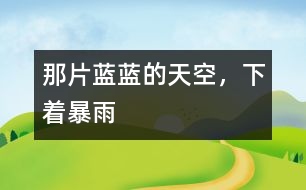 那片蓝蓝的天空，下着暴雨